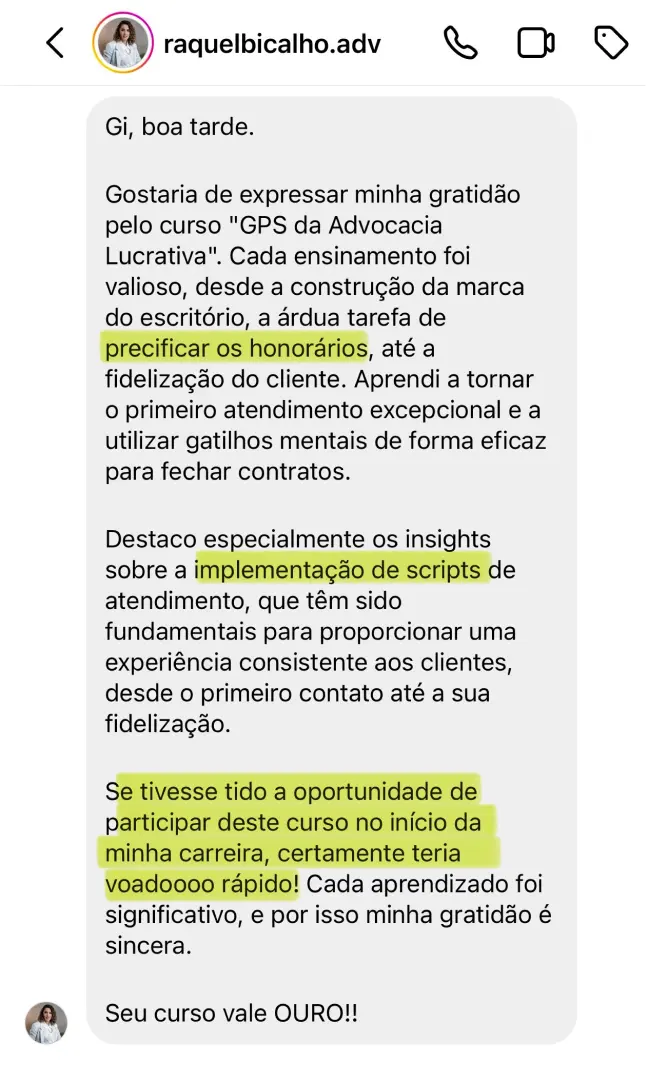 raquelbicalho.adv

Gi, boa tarde.

Gostaria de expressar minha gratidão pelo curso "GPS da Advocacia Lucrativa". Cada ensinamento foi valioso, desde a construção da marca do escritório, a árdua tarefa de precificar os honorários, até a fidelização do cliente. Aprendi a tornar o primeiro atendimento excepcional e a utilizar gatilhos mentais de forma eficaz para fechar contratos.

Destaco especialmente os insights sobre a implementação de scripts de atendimento, que têm sido fundamentais para proporcionar uma experiência consistente aos clientes, desde o primeiro contato até a sua fidelização.

Se tivesse tido a oportunidade de participar deste curso no início da minha carreira, certamente teria voadoooo rápido! Cada aprendizado foi significativo, e por isso minha gratidão é sincera.

Seu curso vale OURO!!